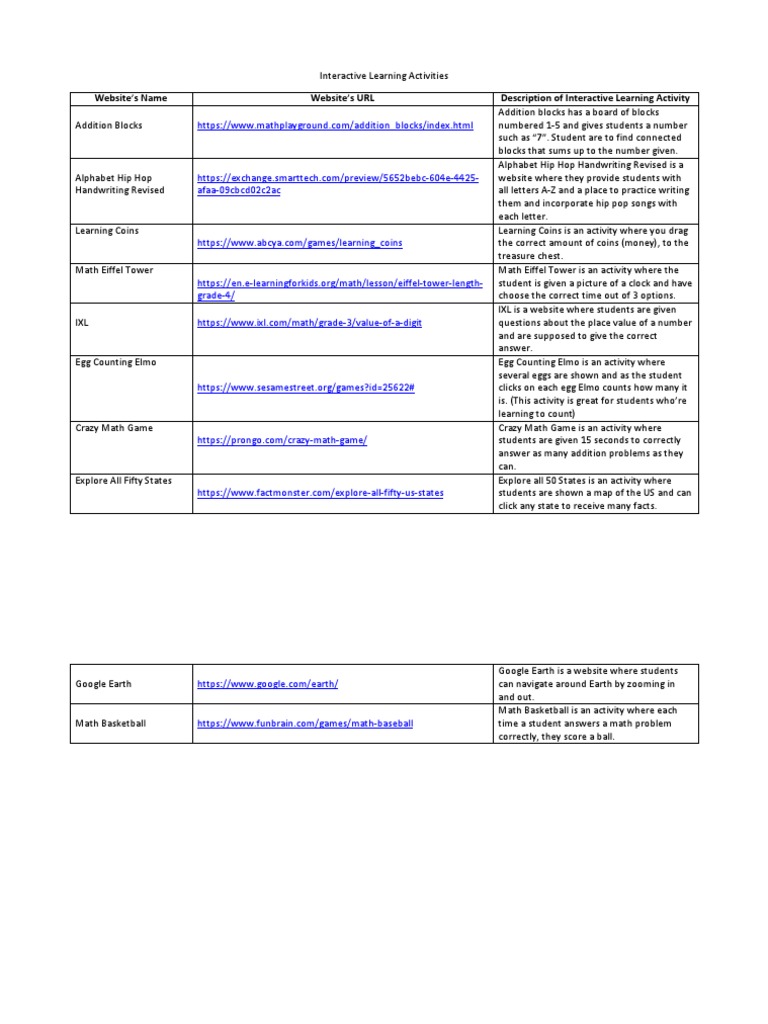 Interactive Learning Activities

| Website's Name | Website's URL | Description of Interactive Learning Activity |
|---|---|---|
| Addition Blocks | https://www.mathplayground.com/addition_blocks/index.html | Addition blocks has a board of blocks numbered 1-5 and gives students a number such as "7". Student are to find connected blocks that sums up to the number given. |
| Alphabet Hip Hop Handwriting Revised | https://exchange.smarttech.com/preview/5652bebc-604e-4425-afaa-09cbcd02c2ac | Alphabet Hip Hop Handwriting Revised is a website where they provide students with all letters A-Z and a place to practice writing them and incorporate hip pop songs with each letter. |
| Learning Coins | https://www.abcya.com/games/learning_coins | Learning Coins is an activity where you drag the correct amount of coins (money), to the treasure chest. |
| Math Eiffel Tower | https://en.e-learningforkids.org/math/lesson/eiffel-tower-length-grade-4/ | Math Eiffel Tower is an activity where the student is given a picture of a clock and have choose the correct time out of 3 options. |
| IXL | https://www.ixl.com/math/grade-3/value-of-a-digit | IXL is a website where students are given questions about the place value of a number and are supposed to give the correct answer. |
| Egg Counting Elmo | https://www.sesamestreet.org/games?id=25622# | Egg Counting Elmo is an activity where several eggs are shown and as the student clicks on each egg Elmo counts how many it is. (This activity is great for students who're learning to count) |
| Crazy Math Game | https://prongo.com/crazy-math-game/ | Crazy Math Game is an activity where students are given 15 seconds to correctly answer as many addition problems as they can. |
| Explore All Fifty States | https://www.factmonster.com/explore-all-fifty-us-states | Explore all 50 States is an activity where students are shown a map of the US and can click any state to receive many facts. |

| | | |
|---|---|---|
| Google Earth | https://www.google.com/earth/ | Google Earth is a website where students can navigate around Earth by zooming in and out. |
| Math Basketball | https://www.funbrain.com/games/math-baseball | Math Basketball is an activity where each time a student answers a math problem correctly, they score a ball. |